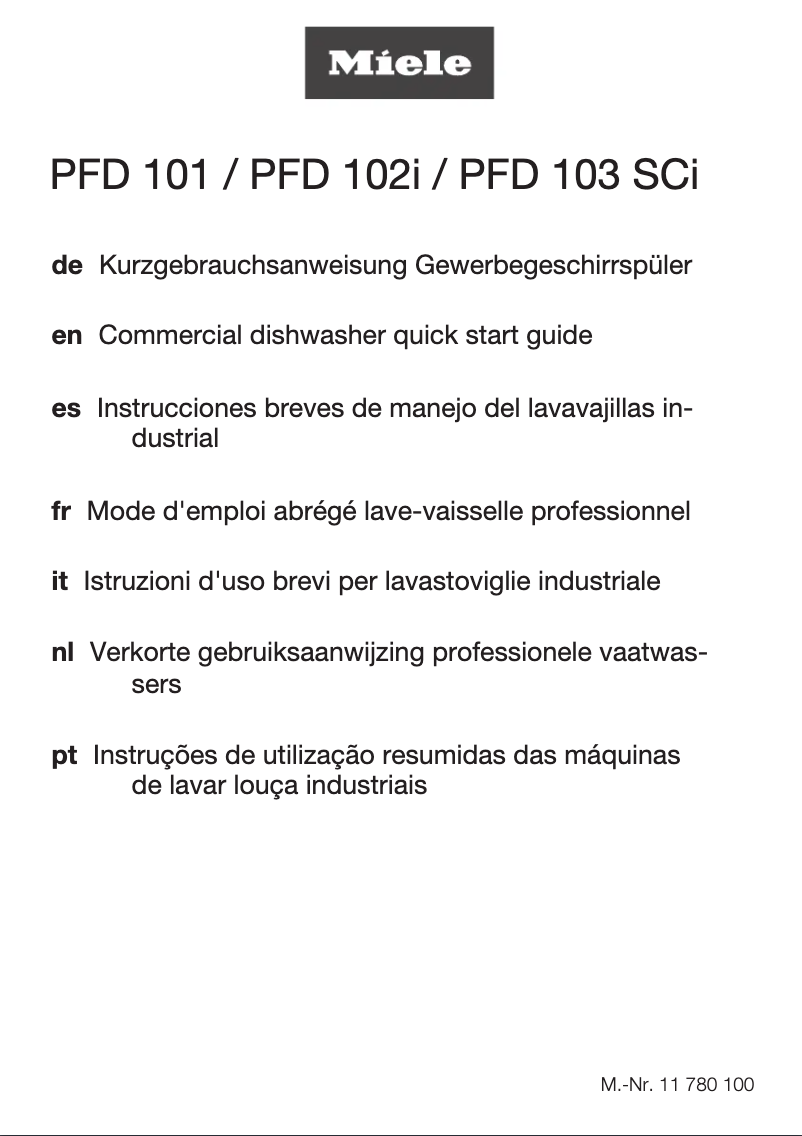 Miele

PFD 101 / PFD 102i / PFD 103 SCi

de Kurzgebrauchsanweisung Gewerbegeschirrspüler

en Commercial dishwasher quick start guide

es Instrucciones breves de manejo del lavavajillas industrial

fr Mode d'emploi abrégé lave-vaisselle professionnel

it Istruzioni d'uso brevi per lavastoviglie industriale

nl Verkorte gebruiksaanwijzing professionele vaatwassers

pt Instruções de utilização resumidas das máquinas de lavar louça industriais

M.-Nr. 11 780 100